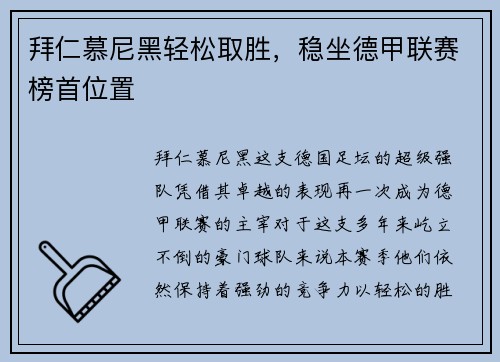 拜仁慕尼黑轻松取胜，稳坐德甲联赛榜首位置

拜仁慕尼黑这支德国足坛的超级强队凭借其卓越的表现再一次成为德甲联赛的主宰对于这支多年来屹立不倒的豪门球队来说本赛季他们依然保持着强劲的竞争力以轻松的胜